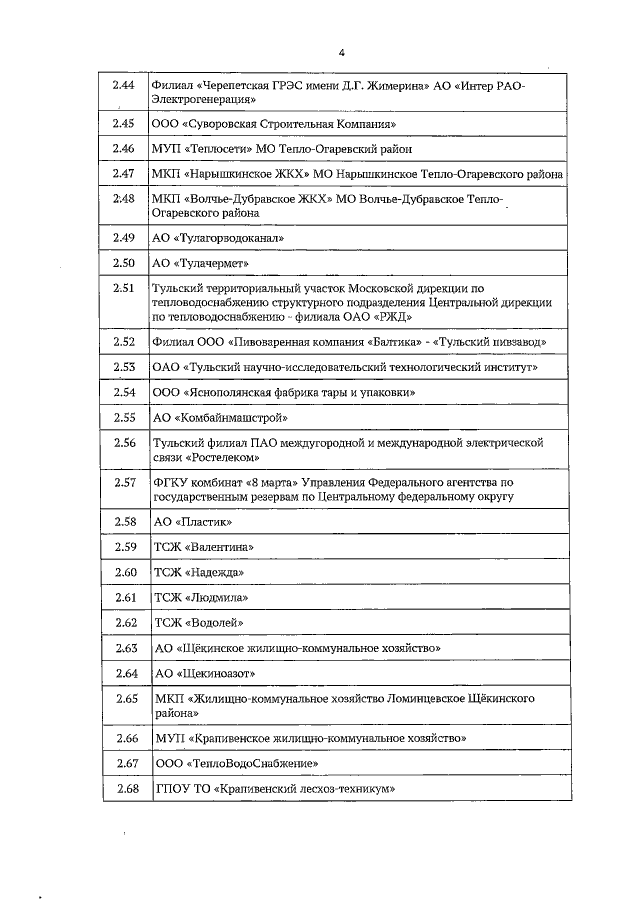 4

| | |
|---|---|
| 2.44 | Филиал «Черепетская ГРЭС имени Д.Г. Жимерина» АО «Интер РАО-Электрогенерация» |
| 2.45 | ООО «Суворовская Строительная Компания» |
| 2.46 | МУП «Теплосети» МО Тепло-Огаревский район |
| 2.47 | МКП «Нарышкинское ЖКХ» МО Нарышкинское Тепло-Огаревского района |
| 2.48 | МКП «Волчье-Дубравское ЖКХ» МО Волчье-Дубравское Тепло-Огаревского района |
| 2.49 | АО «Тулагорводоканал» |
| 2.50 | АО «Тулачермет» |
| 2.51 | Тульский территориальный участок Московской дирекции по тепловодоснабжению структурного подразделения Центральной дирекции по тепловодоснабжению - филиала ОАО «РЖД» |
| 2.52 | Филиал ООО «Пивоваренная компания «Балтика» - «Тульский пивзавод» |
| 2.53 | ОАО «Тульский научно-исследовательский технологический институт» |
| 2.54 | ООО «Яснополянская фабрика тары и упаковки» |
| 2.55 | АО «Комбайнмашстрой» |
| 2.56 | Тульский филиал ПАО междугородной и международной электрической связи «Ростелеком» |
| 2.57 | ФГКУ комбинат «8 марта» Управления Федерального агентства по государственным резервам по Центральному федеральному округу |
| 2.58 | АО «Пластик» |
| 2.59 | ТСЖ «Валентина» |
| 2.60 | ТСЖ «Надежда» |
| 2.61 | ТСЖ «Людмила» |
| 2.62 | ТСЖ «Водолей» |
| 2.63 | АО «Щёкинское жилищно-коммунальное хозяйство» |
| 2.64 | АО «Щекиноазот» |
| 2.65 | МКП «Жилищно-коммунальное хозяйство Ломинцевское Щёкинского района» |
| 2.66 | МУП «Крапивенское жилищно-коммунальное хозяйство» |
| 2.67 | ООО «ТеплоВодоСнабжение» |
| 2.68 | ГПОУ ТО «Крапивенский лесхоз-техникум» |